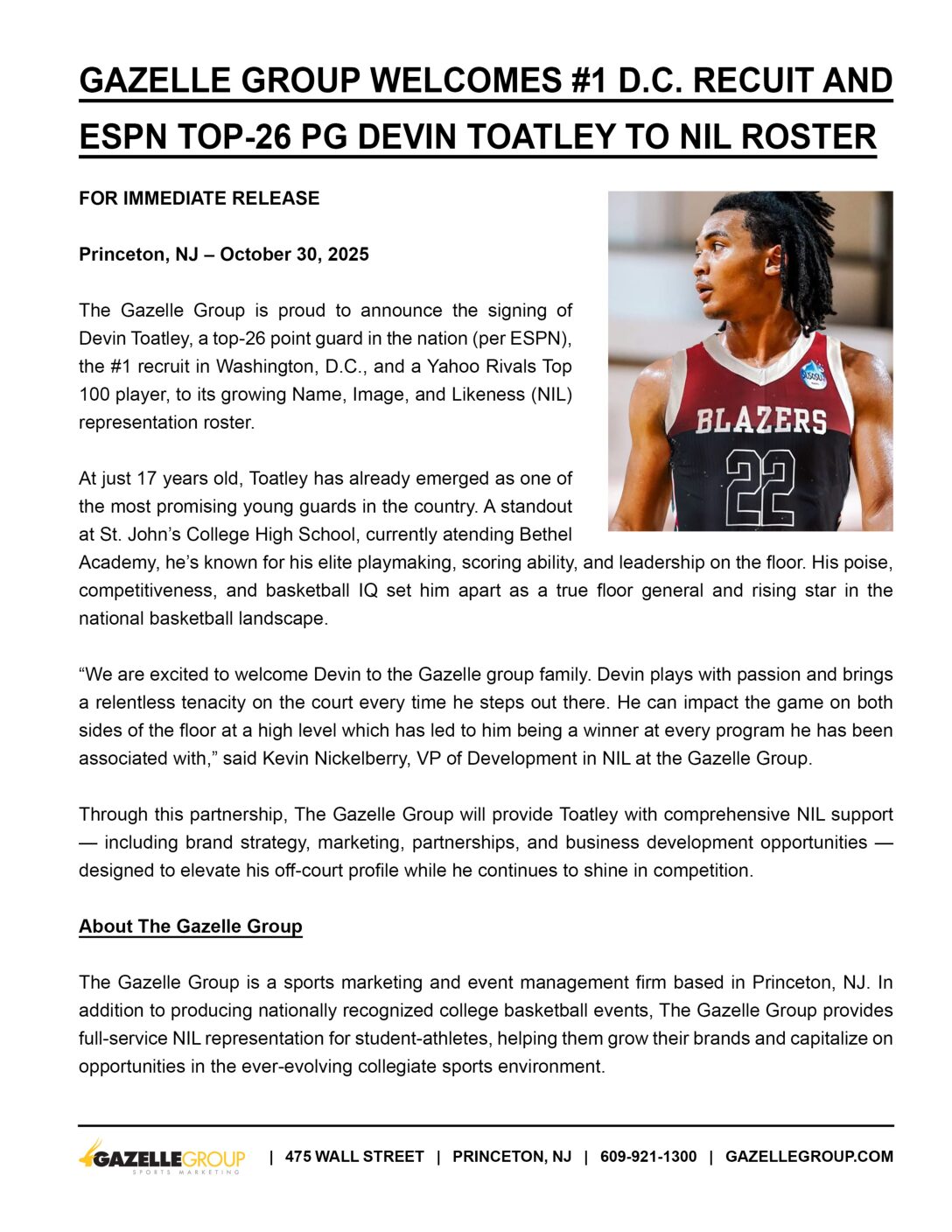 GAZELLE GROUP WELCOMES #1 D.C. RECUIT AND ESPN TOP-26 PG DEVIN TOATLEY TO NIL ROSTER

FOR IMMEDIATE RELEASE

Princeton, NJ – October 30, 2025

The Gazelle Group is proud to announce the signing of Devin Toatley, a top-26 point guard in the nation (per ESPN), the #1 recruit in Washington, D.C., and a Yahoo Rivals Top 100 player, to its growing Name, Image, and Likeness (NIL) representation roster.

BLAZERS 22

At just 17 years old, Toatley has already emerged as one of the most promising young guards in the country. A standout at St. John's College High School, currently atending Bethel Academy, he's known for his elite playmaking, scoring ability, and leadership on the floor. His poise, competitiveness, and basketball IQ set him apart as a true floor general and rising star in the national basketball landscape.

"We are excited to welcome Devin to the Gazelle group family. Devin plays with passion and brings a relentless tenacity on the court every time he steps out there. He can impact the game on both sides of the floor at a high level which has led to him being a winner at every program he has been associated with," said Kevin Nickelberry, VP of Development in NIL at the Gazelle Group.

Through this partnership, The Gazelle Group will provide Toatley with comprehensive NIL support — including brand strategy, marketing, partnerships, and business development opportunities — designed to elevate his off-court profile while he continues to shine in competition.

About The Gazelle Group

The Gazelle Group is a sports marketing and event management firm based in Princeton, NJ. In addition to producing nationally recognized college basketball events, The Gazelle Group provides full-service NIL representation for student-athletes, helping them grow their brands and capitalize on opportunities in the ever-evolving collegiate sports environment.

GAZELLEGROUP SPORTS MARKETING | 475 WALL STREET | PRINCETON, NJ | 609-921-1300 | GAZELLEGROUP.COM